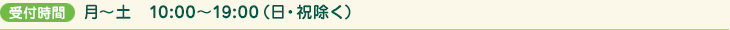 受付時間 月～土　10:00～19:00（日・祝除く）